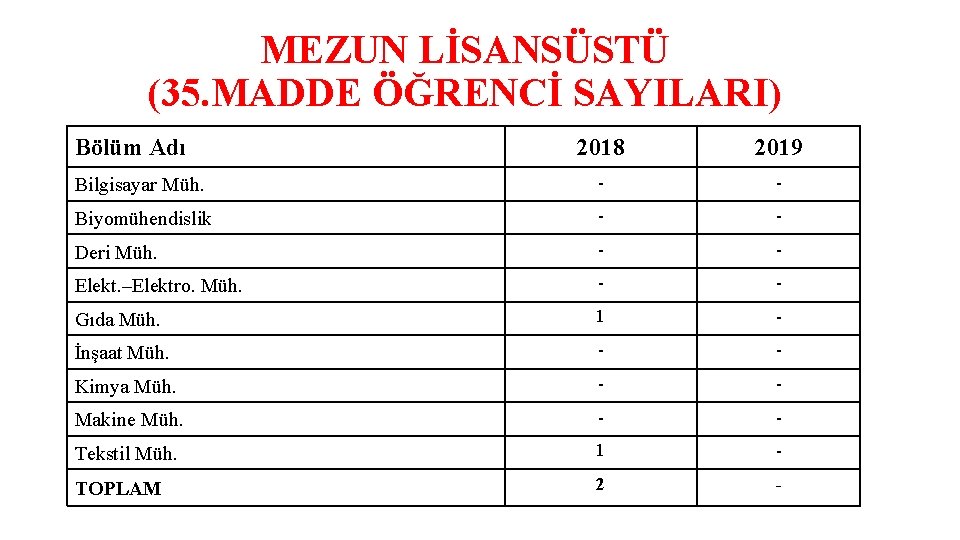 MEZUN LİSANSÜSTÜ
(35.MADDE ÖĞRENCİ SAYILARI)

| Bölüm Adı | 2018 | 2019 |
|---|---|---|
| Bilgisayar Müh. | - | - |
| Biyomühendislik | - | - |
| Deri Müh. | - | - |
| Elekt.–Elektro. Müh. | - | - |
| Gıda Müh. | 1 | - |
| İnşaat Müh. | - | - |
| Kimya Müh. | - | - |
| Makine Müh. | - | - |
| Tekstil Müh. | 1 | - |
| TOPLAM | 2 | - |